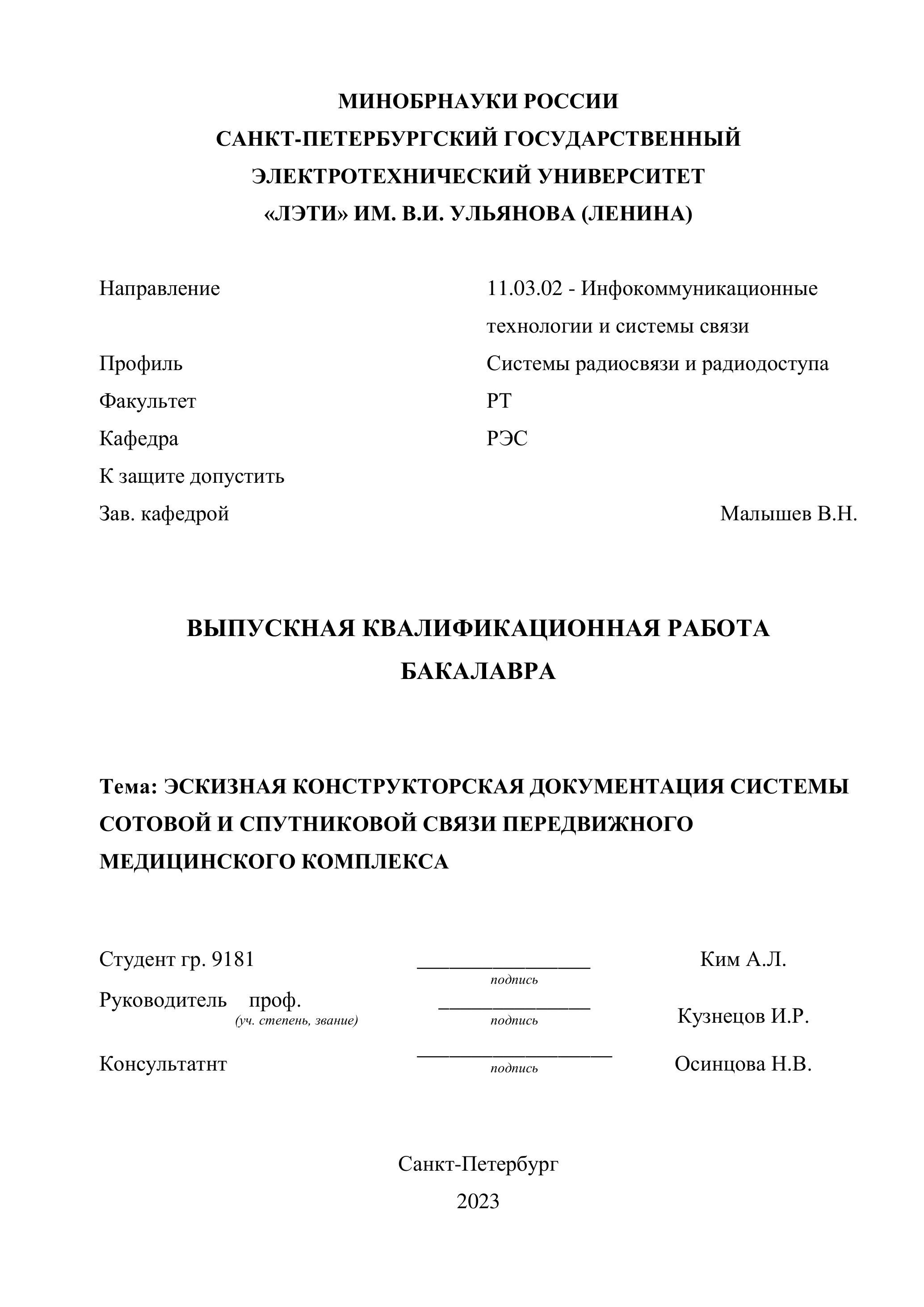 МИНОБРНАУКИ РОССИИ
САНКТ-ПЕТЕРБУРГСКИЙ ГОСУДАРСТВЕННЫЙ
ЭЛЕКТРОТЕХНИЧЕСКИЙ УНИВЕРСИТЕТ
«ЛЭТИ» ИМ. В.И. УЛЬЯНОВА (ЛЕНИНА)

Направление 11.03.02 - Инфокоммуникационные технологии и системы связи
Профиль Системы радиосвязи и радиодоступа
Факультет РТ
Кафедра РЭС
К защите допустить
Зав. кафедрой Малышев В.Н.

ВЫПУСКНАЯ КВАЛИФИКАЦИОННАЯ РАБОТА
БАКАЛАВРА

Тема: ЭСКИЗНАЯ КОНСТРУКТОРСКАЯ ДОКУМЕНТАЦИЯ СИСТЕМЫ СОТОВОЙ И СПУТНИКОВОЙ СВЯЗИ ПЕРЕДВИЖНОГО МЕДИЦИНСКОГО КОМПЛЕКСА

Студент гр. 9181 ________________ Ким А.Л.
подпись
Руководитель проф. ______________ Кузнецов И.Р.
(уч. степень, звание) подпись
Консультатнт __________________ Осинцова Н.В.
подпись

Санкт-Петербург
2023